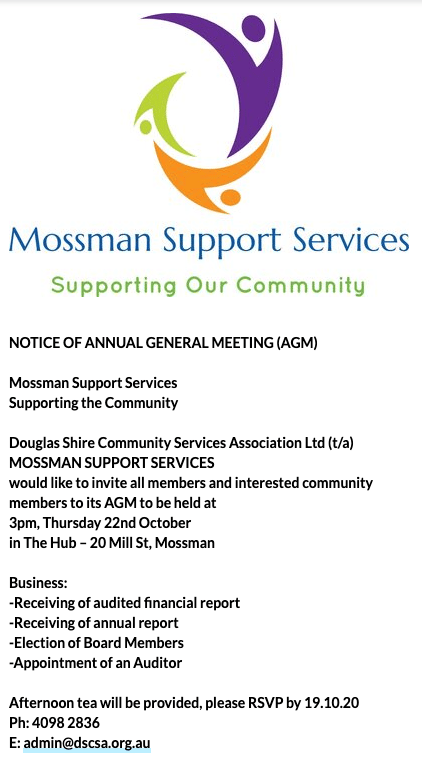 Mossman Support Services
Supporting Our Community

NOTICE OF ANNUAL GENERAL MEETING (AGM)

Mossman Support Services
Supporting the Community

Douglas Shire Community Services Association Ltd (t/a) MOSSMAN SUPPORT SERVICES would like to invite all members and interested community members to its AGM to be held at
3pm, Thursday 22nd October
in The Hub – 20 Mill St, Mossman

Business:
-Receiving of audited financial report
-Receiving of annual report
-Election of Board Members
-Appointment of an Auditor

Afternoon tea will be provided, please RSVP by 19.10.20
Ph: 4098 2836
E: admin@dscsa.org.au